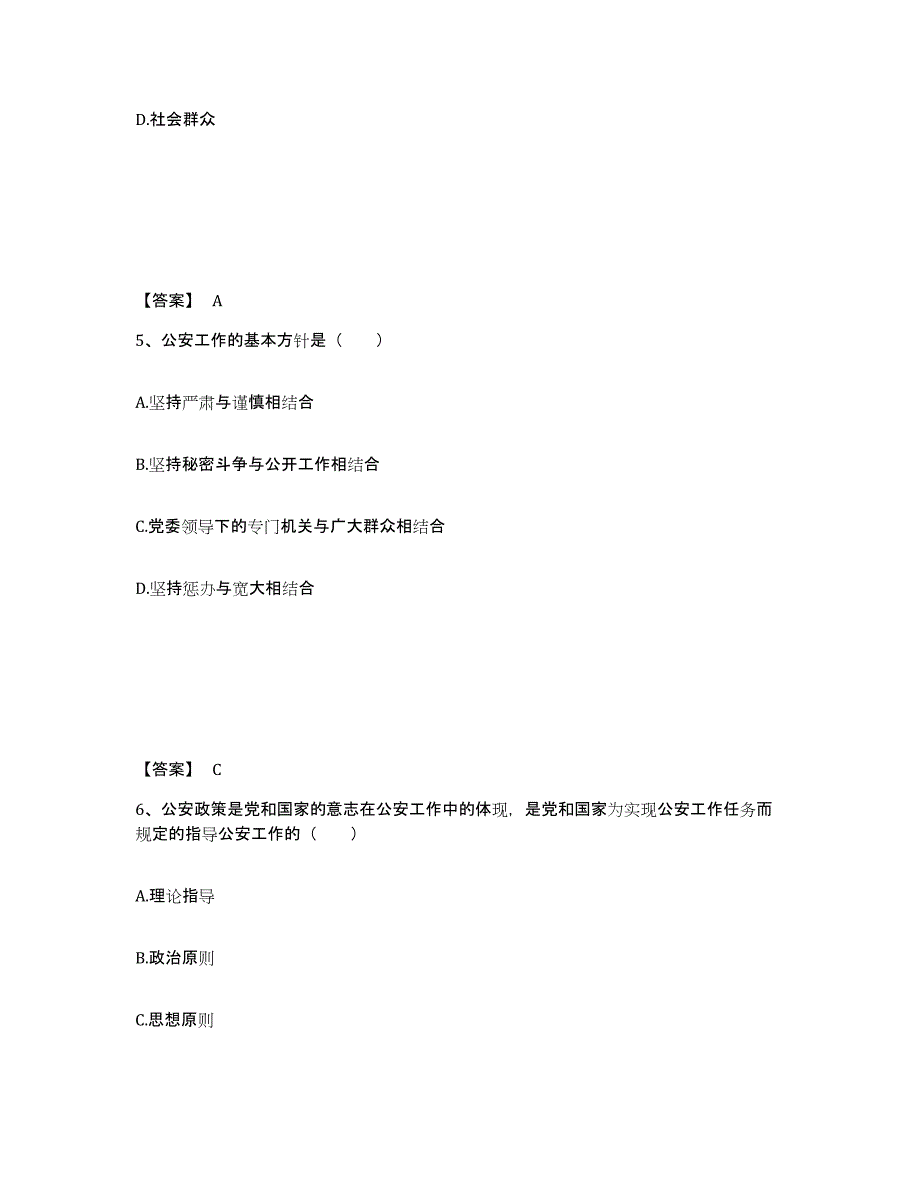 D.社会群众

【答案】 A

5、公安工作的基本方针是（　　）

A.坚持严肃与谨慎相结合

B.坚持秘密斗争与公开工作相结合

C.党委领导下的专门机关与广大群众相结合

D.坚持惩办与宽大相结合

【答案】 C

6、公安政策是党和国家的意志在公安工作中的体现，是党和国家为实现公安工作任务而规定的指导公安工作的（　　）

A.理论指导

B.政治原则

C.思想原则